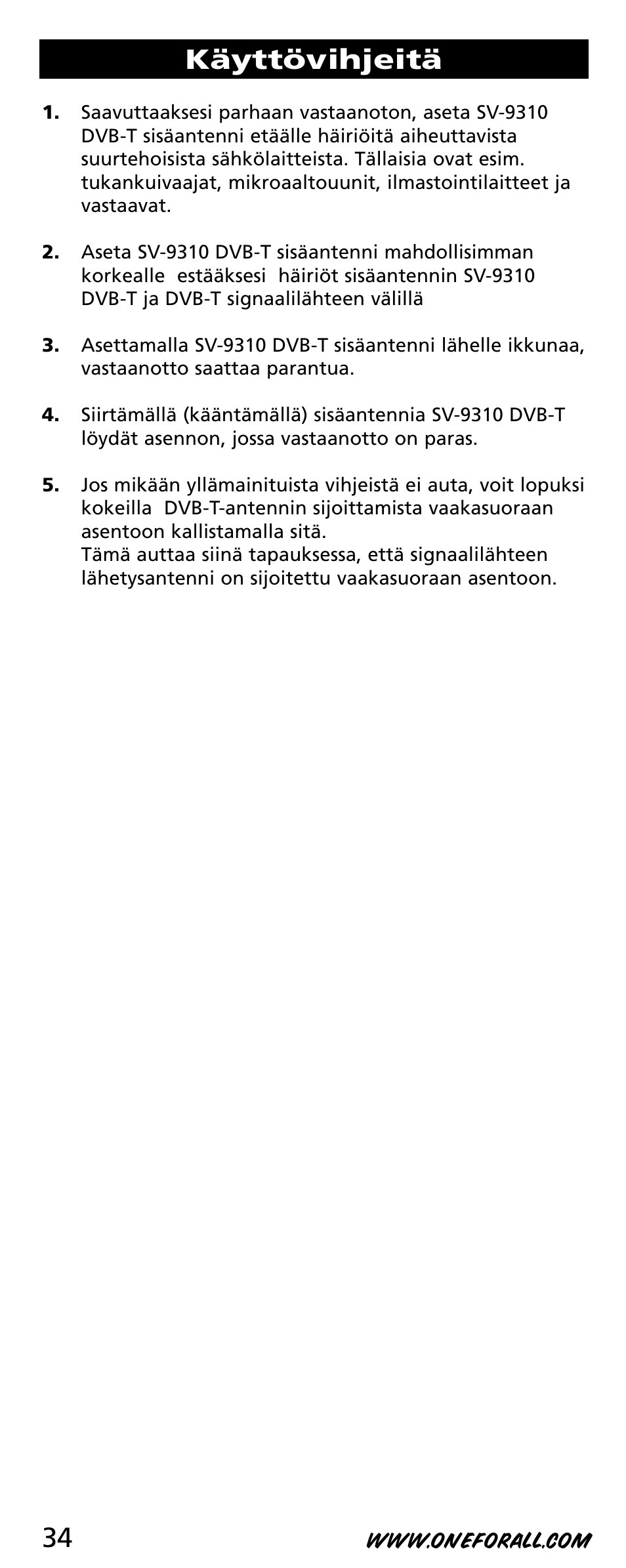 Käyttövihjeitä

1. Saavuttaaksesi parhaan vastaanoton, aseta SV-9310 DVB-T sisäantenni etäälle häiriöitä aiheuttavista suurtehoisista sähkölaitteista. Tällaisia ovat esim. tukankuivaajat, mikroaaltouunit, ilmastointilaitteet ja vastaavat.

2. Aseta SV-9310 DVB-T sisäantenni mahdollisimman korkealle estääksesi häiriöt sisäantennin SV-9310 DVB-T ja DVB-T signaalilähteen välillä

3. Asettamalla SV-9310 DVB-T sisäantenni lähelle ikkunaa, vastaanotto saattaa parantua.

4. Siirtämällä (kääntämällä) sisäantennia SV-9310 DVB-T löydät asennon, jossa vastaanotto on paras.

5. Jos mikään yllämainituista vihjeistä ei auta, voit lopuksi kokeilla DVB-T-antennin sijoittamista vaakasuoraan asentoon kallistamalla sitä.
Tämä auttaa siinä tapauksessa, että signaalilähteen lähetysantenni on sijoitettu vaakasuoraan asentoon.

34

WWW.ONEFORALL.COM